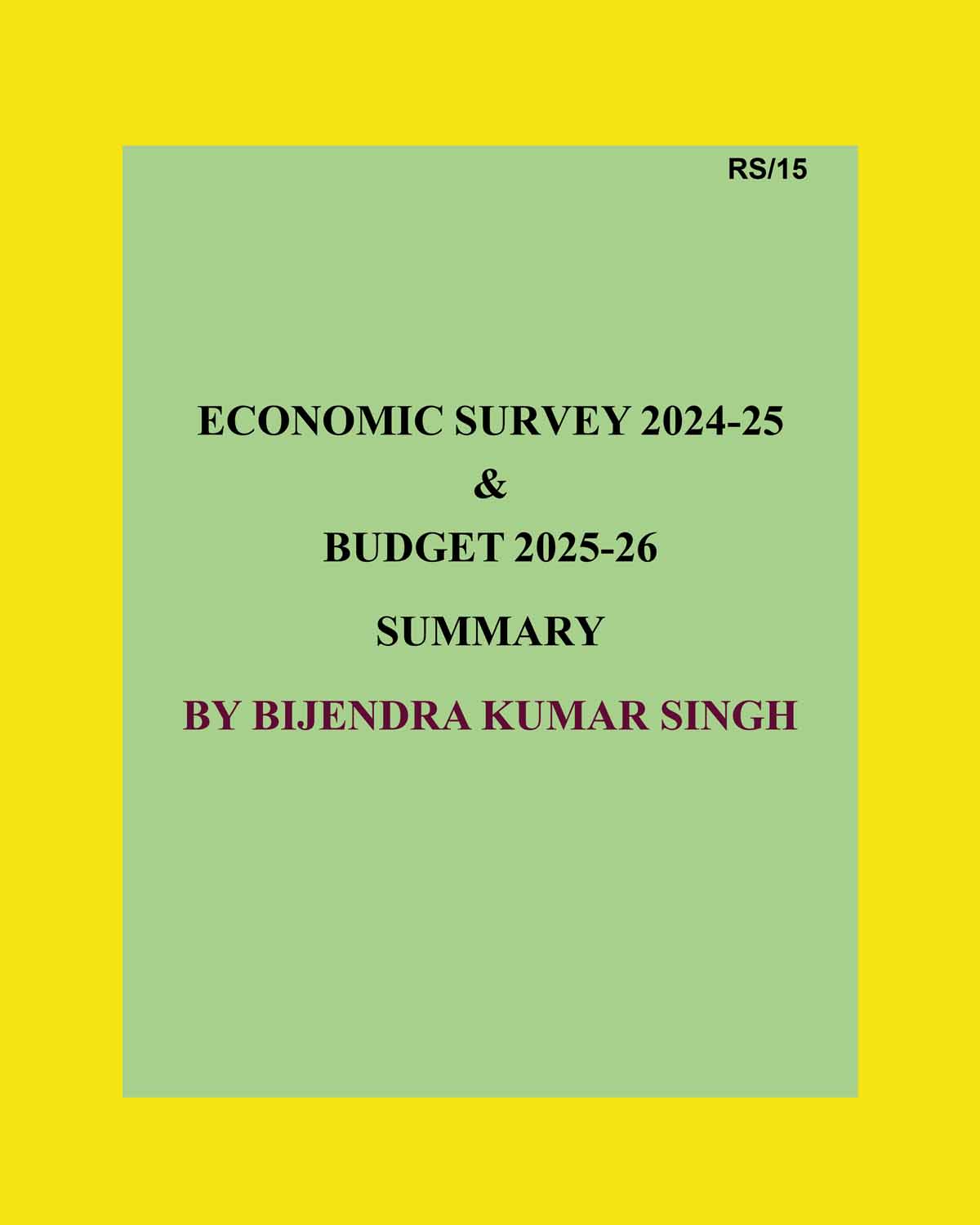 RS/15

ECONOMIC SURVEY 2024-25

&

BUDGET 2025-26

SUMMARY

BY BIJENDRA KUMAR SINGH